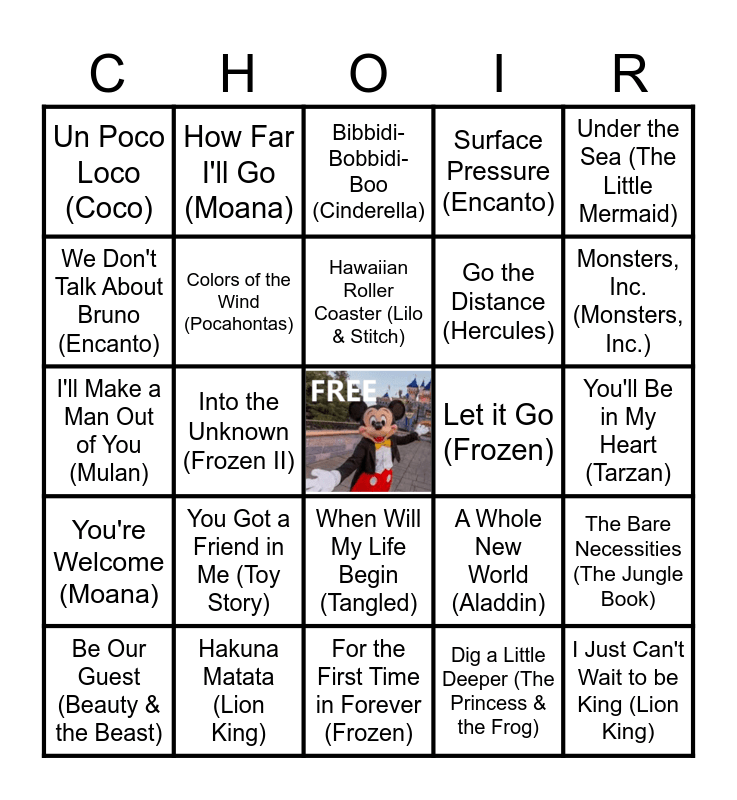 | C | H | O | I | R |
|---|---|---|---|---|
| Un Poco Loco (Coco) | How Far I'll Go (Moana) | Bibbidi-Bobbidi-Boo (Cinderella) | Surface Pressure (Encanto) | Under the Sea (The Little Mermaid) |
| We Don't Talk About Bruno (Encanto) | Colors of the Wind (Pocahontas) | Hawaiian Roller Coaster (Lilo & Stitch) | Go the Distance (Hercules) | Monsters, Inc. (Monsters, Inc.) |
| I'll Make a Man Out of You (Mulan) | Into the Unknown (Frozen II) | FREE | Let it Go (Frozen) | You'll Be in My Heart (Tarzan) |
| You're Welcome (Moana) | You Got a Friend in Me (Toy Story) | When Will My Life Begin (Tangled) | A Whole New World (Aladdin) | The Bare Necessities (The Jungle Book) |
| Be Our Guest (Beauty & the Beast) | Hakuna Matata (Lion King) | For the First Time in Forever (Frozen) | Dig a Little Deeper (The Princess & the Frog) | I Just Can't Wait to be King (Lion King) |